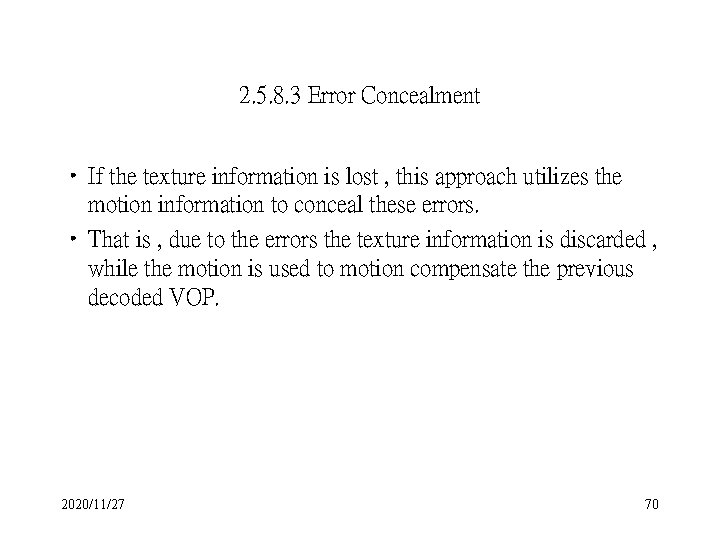 2.5.8.3 Error Concealment

• If the texture information is lost , this approach utilizes the motion information to conceal these errors.
• That is , due to the errors the texture information is discarded , while the motion is used to motion compensate the previous decoded VOP.

2020/11/27

70